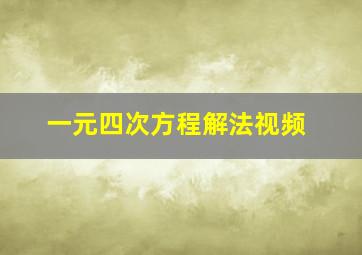 一元四次方程解法视频